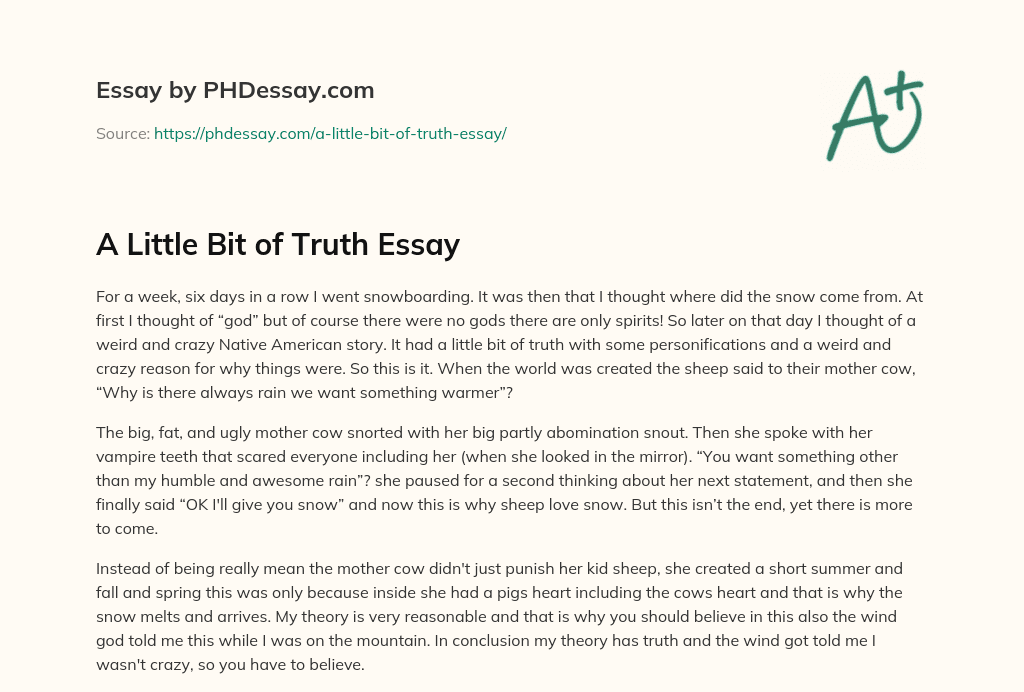 Essay by PHDessay.com

Source: https://phdessay.com/a-little-bit-of-truth-essay/

A+

A Little Bit of Truth Essay

For a week, six days in a row I went snowboarding. It was then that I thought where did the snow come from. At first I thought of “god” but of course there were no gods there are only spirits! So later on that day I thought of a weird and crazy Native American story. It had a little bit of truth with some personifications and a weird and crazy reason for why things were. So this is it. When the world was created the sheep said to their mother cow, “Why is there always rain we want something warmer”?

The big, fat, and ugly mother cow snorted with her big partly abomination snout. Then she spoke with her vampire teeth that scared everyone including her (when she looked in the mirror). “You want something other than my humble and awesome rain”? she paused for a second thinking about her next statement, and then she finally said “OK I'll give you snow” and now this is why sheep love snow. But this isn’t the end, yet there is more to come.

Instead of being really mean the mother cow didn't just punish her kid sheep, she created a short summer and fall and spring this was only because inside she had a pigs heart including the cows heart and that is why the snow melts and arrives. My theory is very reasonable and that is why you should believe in this also the wind god told me this while I was on the mountain. In conclusion my theory has truth and the wind got told me I wasn't crazy, so you have to believe.